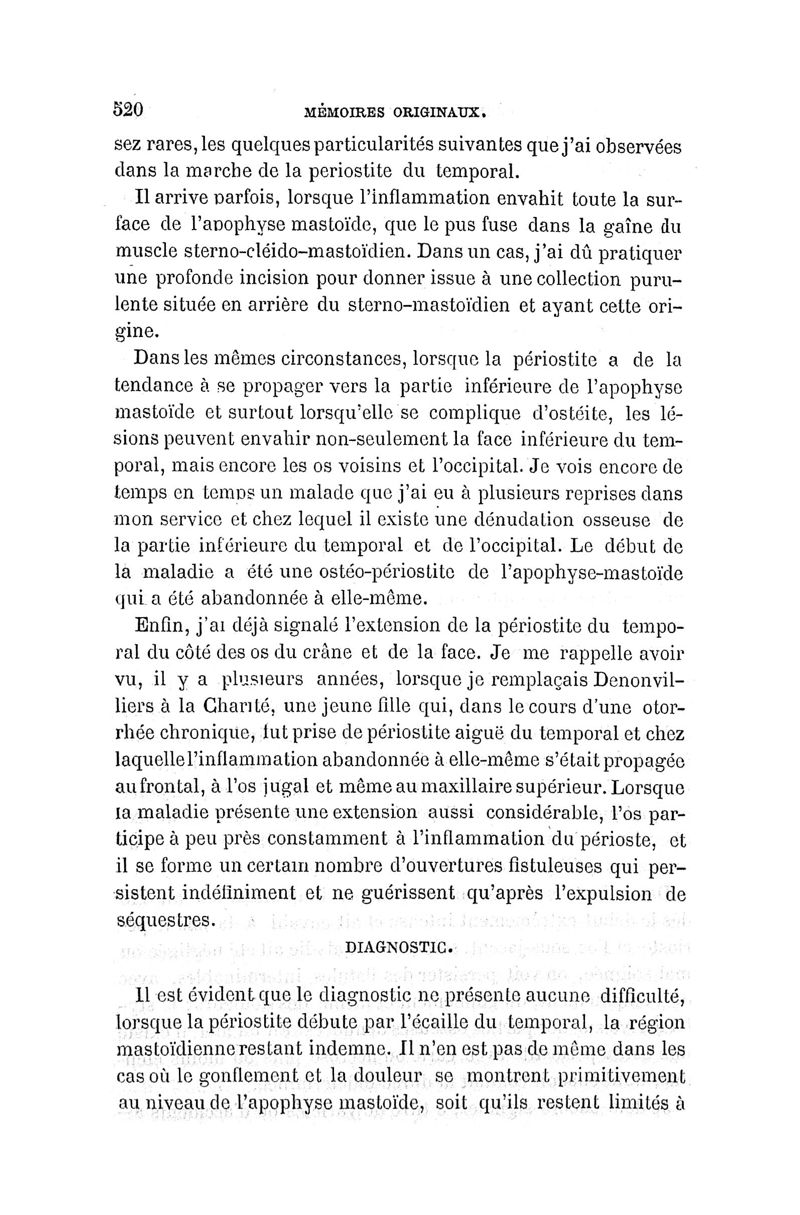 520 MÉMOIRES ORIGINAUX.

sez rares, les quelques particularités suivantes que j'ai observées dans la marche de la periostite du temporal.

Il arrive parfois, lorsque l'inflammation envahit toute la surface de l'apophyse mastoïde, que le pus fuse dans la gaîne du muscle sterno-cléido-mastoïdien. Dans un cas, j'ai dû pratiquer une profonde incision pour donner issue à une collection purulente située en arrière du sterno-mastoïdien et ayant cette origine.

Dans les mêmes circonstances, lorsque la périostite a de la tendance à se propager vers la partie inférieure de l'apophyse mastoïde et surtout lorsqu'elle se complique d'ostéite, les lésions peuvent envahir non-seulement la face inférieure du temporal, mais encore les os voisins et l'occipital. Je vois encore de temps en temps un malade que j'ai eu à plusieurs reprises dans mon service et chez lequel il existe une dénudation osseuse de la partie inférieure du temporal et de l'occipital. Le début de la maladie a été une ostéo-périostite de l'apophyse-mastoïde qui a été abandonnée à elle-même.

Enfin, j'ai déjà signalé l'extension de la périostite du temporal du côté des os du crâne et de la face. Je me rappelle avoir vu, il y a plusieurs années, lorsque je remplaçais Denonvilliers à la Charité, une jeune fille qui, dans le cours d'une otorrhée chronique, fut prise de périostite aiguë du temporal et chez laquelle l'inflammation abandonnée à elle-même s'était propagée au frontal, à l'os jugal et même au maxillaire supérieur. Lorsque la maladie présente une extension aussi considérable, l'os participe à peu près constamment à l'inflammation du périoste, et il se forme un certain nombre d'ouvertures fistuleuses qui persistent indéfiniment et ne guérissent qu'après l'expulsion de séquestres.

DIAGNOSTIC.

Il est évident que le diagnostic ne présente aucune difficulté, lorsque la périostite débute par l'écaille du temporal, la région mastoïdienne restant indemne. Il n'en est pas de même dans les cas où le gonflement et la douleur se montrent primitivement au niveau de l'apophyse mastoïde, soit qu'ils restent limités à